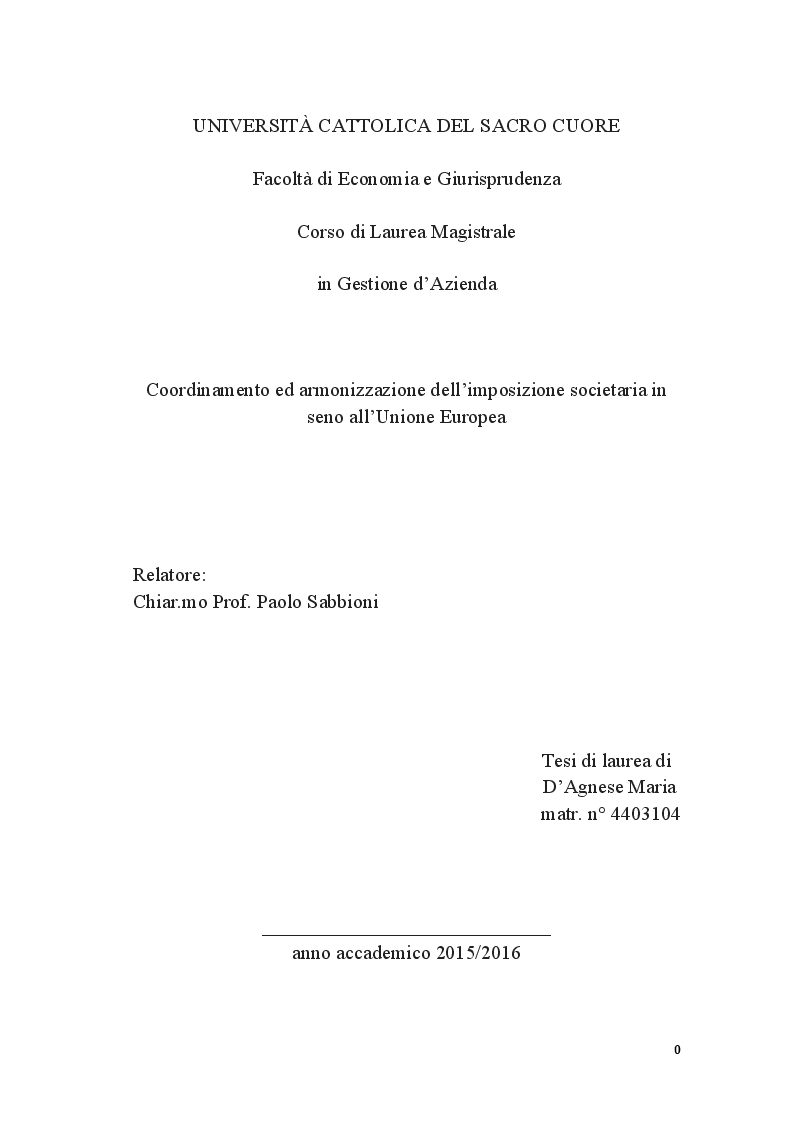 UNIVERSITÀ CATTOLICA DEL SACRO CUORE

Facoltà di Economia e Giurisprudenza

Corso di Laurea Magistrale

in Gestione d'Azienda

Coordinamento ed armonizzazione dell'imposizione societaria in seno all'Unione Europea

Relatore:
Chiar.mo Prof. Paolo Sabbioni

Tesi di laurea di
D'Agnese Maria
matr. n° 4403104

anno accademico 2015/2016

0